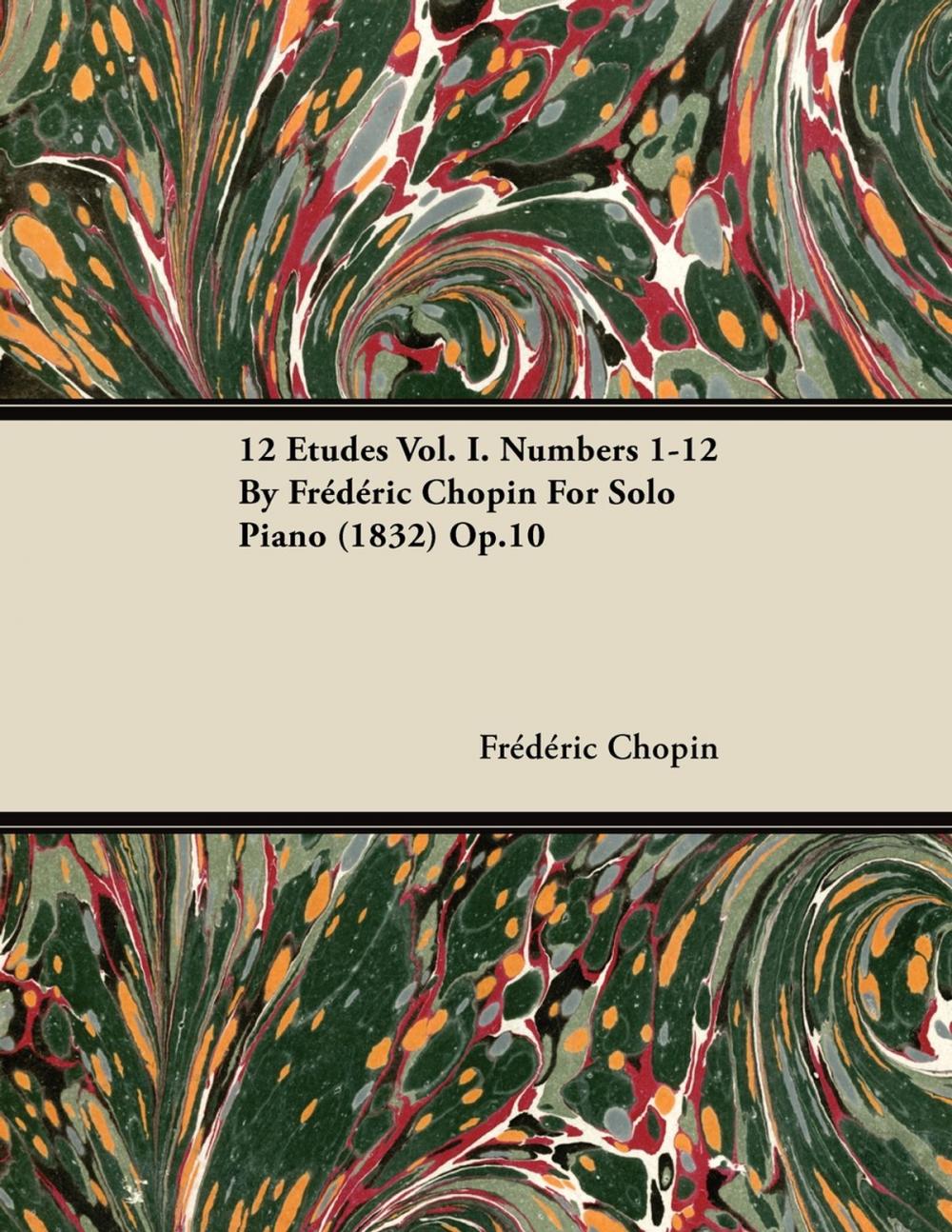 12 Etudes Vol. I. Numbers 1-12 By Frédéric Chopin For Solo Piano (1832) Op.10

Frédéric Chopin